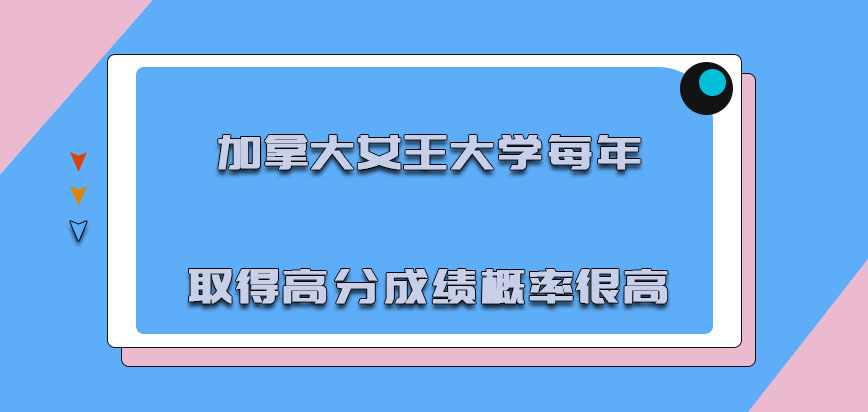 加拿大女王大学每年

取得高分成绩概率很高